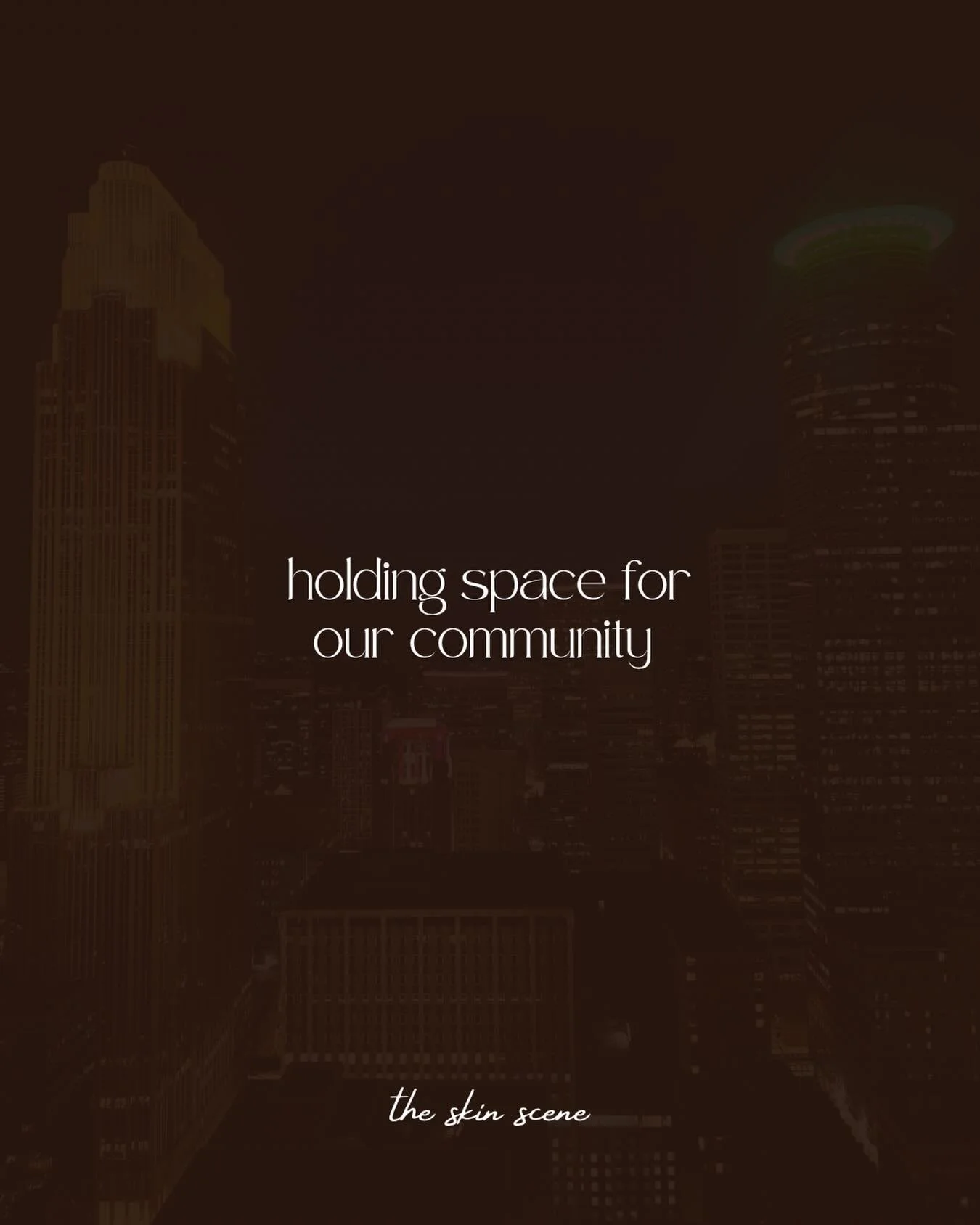 holding space for our community

the skin scene